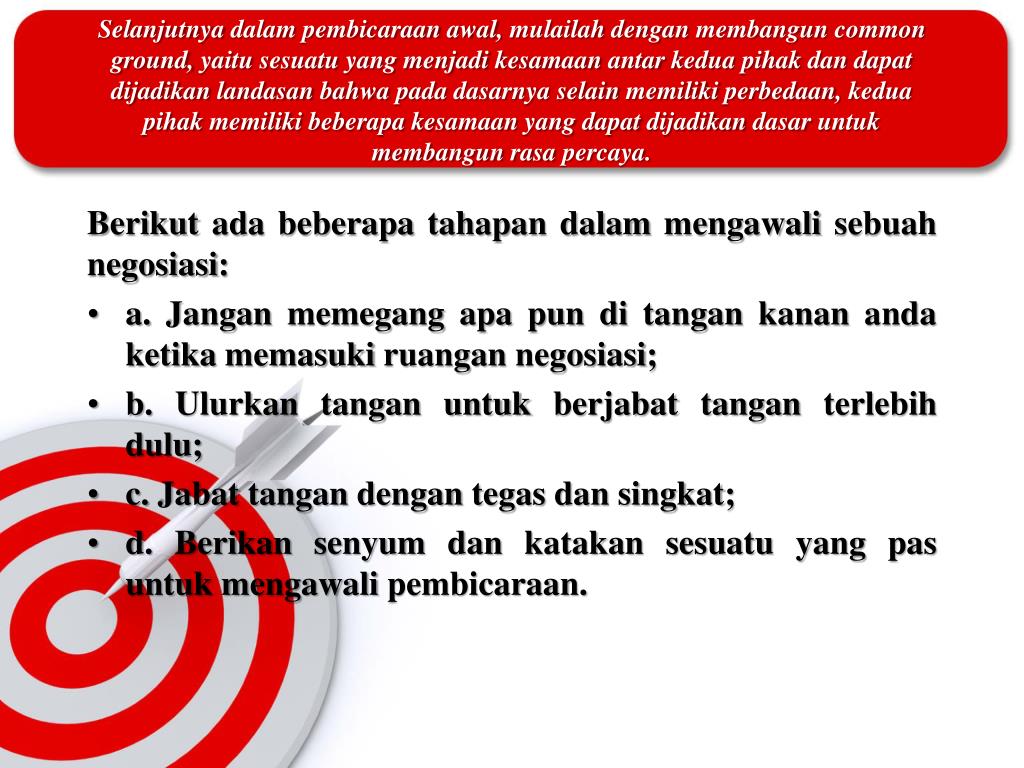 Selanjutnya dalam pembicaraan awal, mulailah dengan membangun common ground, yaitu sesuatu yang menjadi kesamaan antar kedua pihak dan dapat dijadikan landasan bahwa pada dasarnya selain memiliki perbedaan, kedua pihak memiliki beberapa kesamaan yang dapat dijadikan dasar untuk membangun rasa percaya.

Berikut ada beberapa tahapan dalam mengawali sebuah negosiasi:

• a. Jangan memegang apa pun di tangan kanan anda ketika memasuki ruangan negosiasi;
• b. Ulurkan tangan untuk berjabat tangan terlebih dulu;
• c. Jabat tangan dengan tegas dan singkat;
• d. Berikan senyum dan katakan sesuatu yang pas untuk mengawali pembicaraan.